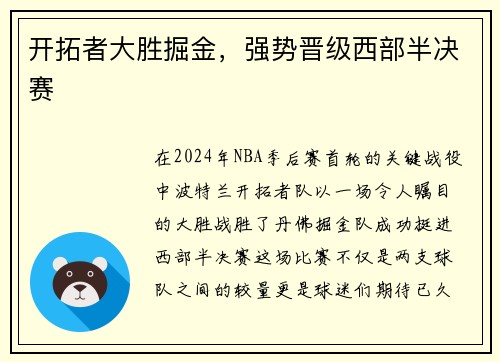 开拓者大胜掘金，强势晋级西部半决赛

在2024年NBA季后赛首轮的关键战役中波特兰开拓者队以一场令人瞩目的大胜战胜了丹佛掘金队成功挺进西部半决赛这场比赛不仅是两支球队之间的较量更是球迷们期待已久